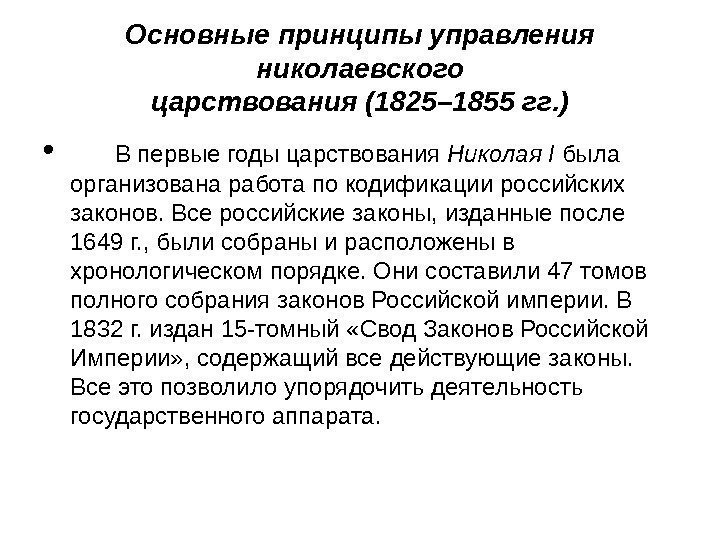 Основные принципы управления николаевского царствования (1825–1855 гг.)

• В первые годы царствования Николая I была организована работа по кодификации российских законов. Все российские законы, изданные после 1649 г., были собраны и расположены в хронологическом порядке. Они составили 47 томов полного собрания законов Российской империи. В 1832 г. издан 15-томный «Свод Законов Российской Империи», содержащий все действующие законы. Все это позволило упорядочить деятельность государственного аппарата.